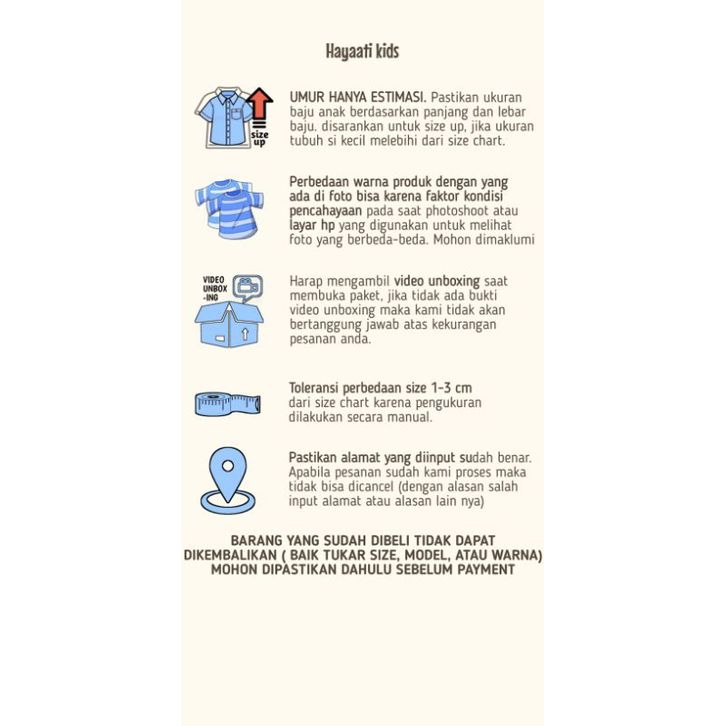 Hayaati kids

size up

UMUR HANYA ESTIMASI. Pastikan ukuran baju anak berdasarkan panjang dan lebar baju. disarankan untuk size up, jika ukuran tubuh si kecil melebihi dari size chart.

Perbedaan warna produk dengan yang ada di foto bisa karena faktor kondisi pencahayaan pada saat photoshoot atau layar hp yang digunakan untuk melihat foto yang berbeda-beda. Mohon dimaklumi

VIDEO UNBOX -ING

Harap mengambil video unboxing saat membuka paket, jika tidak ada bukti video unboxing maka kami tidak akan bertanggung jawab atas kekurangan pesanan anda.

Toleransi perbedaan size 1-3 cm dari size chart karena pengukuran dilakukan secara manual.

Pastikan alamat yang diinput sudah benar. Apabila pesanan sudah kami proses maka tidak bisa dicancel (dengan alasan salah input alamat atau alasan lain nya)

BARANG YANG SUDAH DIBELI TIDAK DAPAT DIKEMBALIKAN ( BAIK TUKAR SIZE, MODEL, ATAU WARNA) MOHON DIPASTIKAN DAHULU SEBELUM PAYMENT